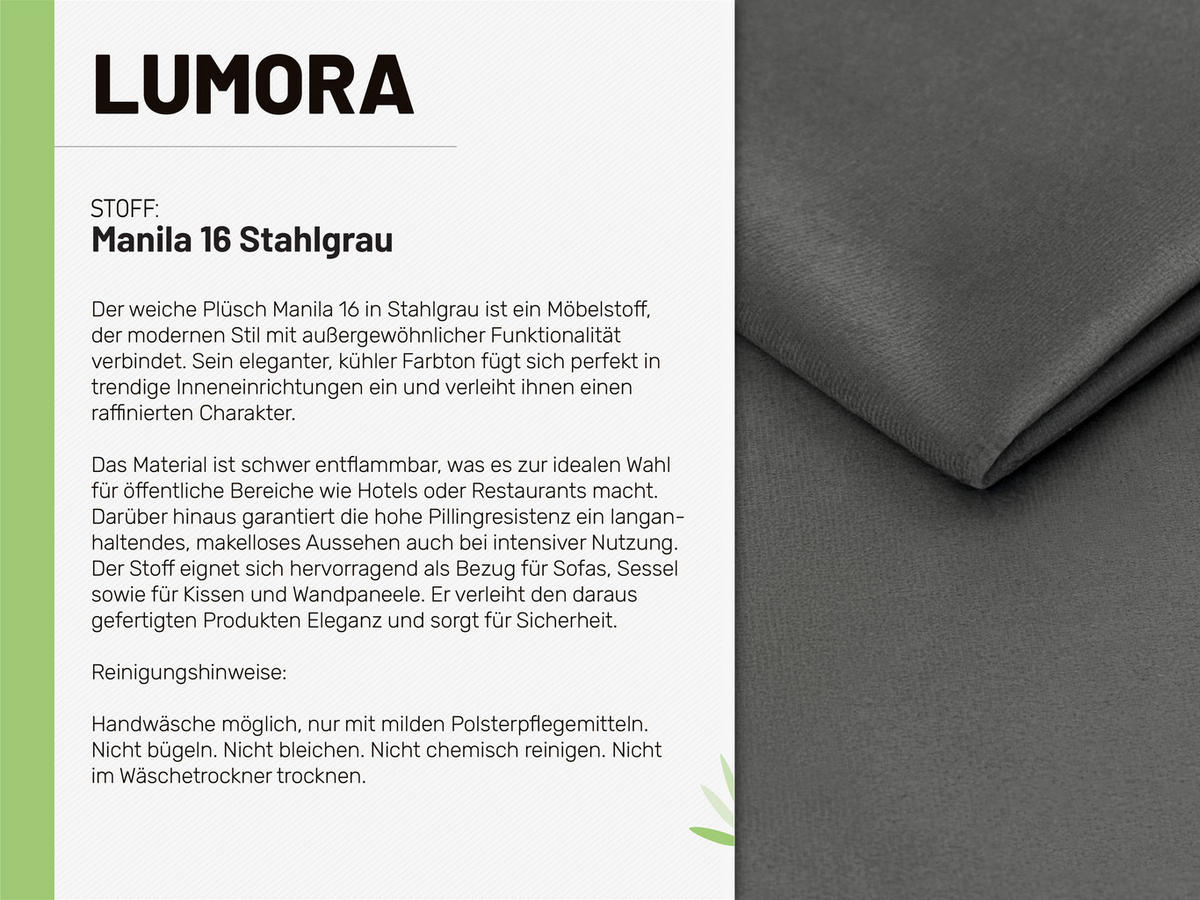 LUMORA

STOFF:
Manila 16 Stahlgrau

Der weiche Plüsch Manila 16 in Stahlgrau ist ein Möbelstoff, der modernen Stil mit außergewöhnlicher Funktionalität verbindet. Sein eleganter, kühler Farbton fügt sich perfekt in trendige Inneneinrichtungen ein und verleiht ihnen einen raffinierten Charakter.

Das Material ist schwer entflammbar, was es zur idealen Wahl für öffentliche Bereiche wie Hotels oder Restaurants macht. Darüber hinaus garantiert die hohe Pillingresistenz ein langanhaltendes, makelloses Aussehen auch bei intensiver Nutzung. Der Stoff eignet sich hervorragend als Bezug für Sofas, Sessel sowie für Kissen und Wandpaneele. Er verleiht den daraus gefertigten Produkten Eleganz und sorgt für Sicherheit.

Reinigungshinweise:

Handwäsche möglich, nur mit milden Polsterpflegemitteln. Nicht bügeln. Nicht bleichen. Nicht chemisch reinigen. Nicht im Wäschetrockner trocknen.